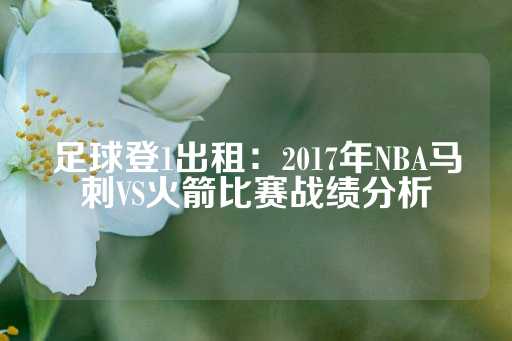 足球登1出租：2017年NBA马刺VS火箭比赛战绩分析